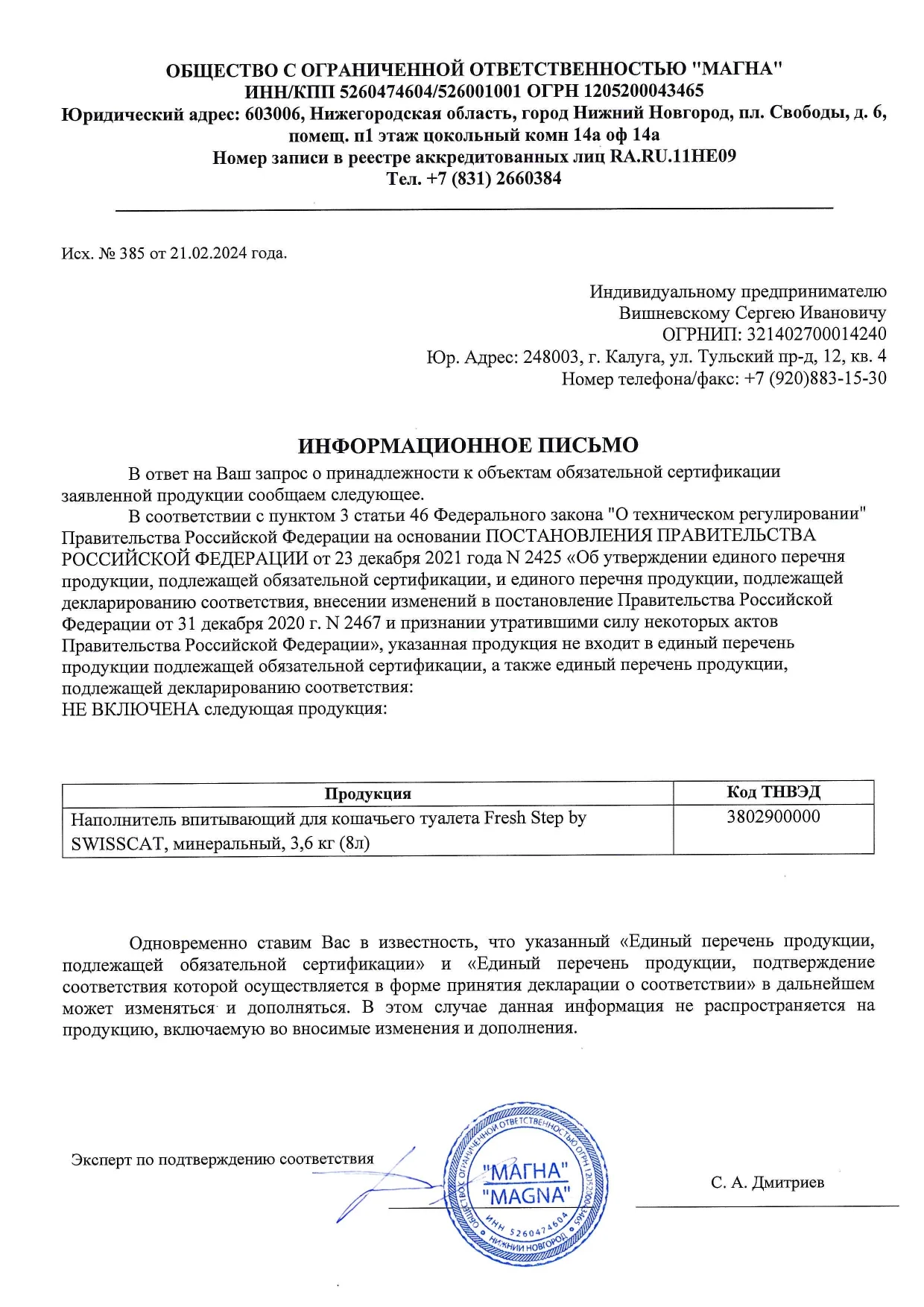 ОБЩЕСТВО С ОГРАНИЧЕННОЙ ОТВЕТСТВЕННОСТЬЮ "МАГНА"
ИНН/КПП 5260474604/526001001 ОГРН 1205200043465
Юридический адрес: 603006, Нижегородская область, город Нижний Новгород, пл. Свободы, д. 6, помещ. п1 этаж цокольный комн 14а оф 14а
Номер записи в реестре аккредитованных лиц RA.RU.11НЕ09
Тел. +7 (831) 2660384

Исх. № 385 от 21.02.2024 года.

Индивидуальному предпринимателю
Вишневскому Сергею Ивановичу
ОГРНИП: 321402700014240
Юр. Адрес: 248003, г. Калуга, ул. Тульский пр-д, 12, кв. 4
Номер телефона/факс: +7 (920)883-15-30

ИНФОРМАЦИОННОЕ ПИСЬМО

В ответ на Ваш запрос о принадлежности к объектам обязательной сертификации заявленной продукции сообщаем следующее.

В соответствии с пунктом 3 статьи 46 Федерального закона "О техническом регулировании" Правительства Российской Федерации на основании ПОСТАНОВЛЕНИЯ ПРАВИТЕЛЬСТВА РОССИЙСКОЙ ФЕДЕРАЦИИ от 23 декабря 2021 года N 2425 «Об утверждении единого перечня продукции, подлежащей обязательной сертификации, и единого перечня продукции, подлежащей декларированию соответствия, внесении изменений в постановление Правительства Российской Федерации от 31 декабря 2020 г. N 2467 и признании утратившими силу некоторых актов Правительства Российской Федерации», указанная продукция не входит в единый перечень продукции подлежащей обязательной сертификации, а также единый перечень продукции, подлежащей декларированию соответствия:
НЕ ВКЛЮЧЕНА следующая продукция:

| Продукция | Код ТНВЭД |
|---|---|
| Наполнитель впитывающий для кошачьего туалета Fresh Step by SWISSCAT, минеральный, 3,6 кг (8л) | 3802900000 |

Одновременно ставим Вас в известность, что указанный «Единый перечень продукции, подлежащей обязательной сертификации» и «Единый перечень продукции, подтверждение соответствия которой осуществляется в форме принятия декларации о соответствии» в дальнейшем может изменяться и дополняться. В этом случае данная информация не распространяется на продукцию, включаемую во вносимые изменения и дополнения.

Эксперт по подтверждению соответствия

ОБЩЕСТВО С ОГРАНИЧЕННОЙ ОТВЕТСТВЕННОСТЬЮ ОГРН 1205200043465 "МАГНА" "MAGNA" ИНН 5260474604 НИЖНИЙ НОВГОРОД

С. А. Дмитриев